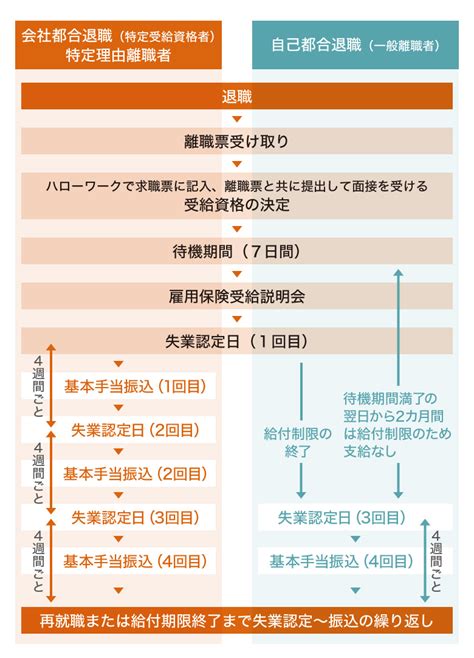 会社都合退職（特定受給資格者）
特定理由離職者

自己都合退職（一般離職者）

退職

離職票受け取り

ハローワークで求職票に記入、離職票と共に提出して面接を受ける
受給資格の決定

待機期間（7日間）

雇用保険受給説明会

失業認定日（1回目）

4週間ごと

基本手当振込（1回目）

失業認定日（2回目）

4週間ごと

基本手当振込（2回目）

失業認定日（3回目）

4週間ごと

基本手当振込（4回目）

給付制限の終了

待機期間満了の翌日から2カ月間は給付制限のため支給なし

失業認定日（3回目）

基本手当振込（4回目）

4週間ごと

再就職または給付期限終了まで失業認定～振込の繰り返し